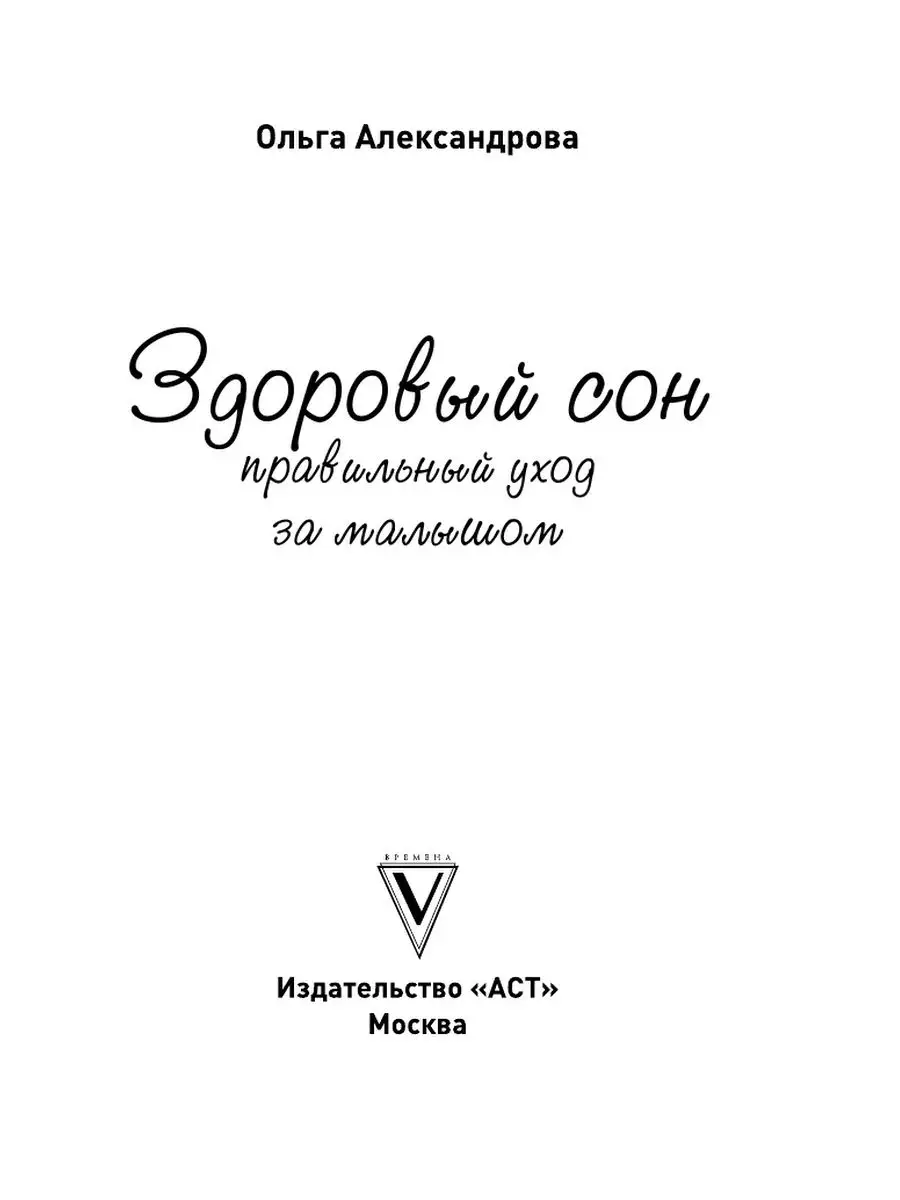 Ольга Александрова

Здоровый сон
правильный уход
за малышом

ВРЕМЕНА
V

Издательство «АСТ»
Москва